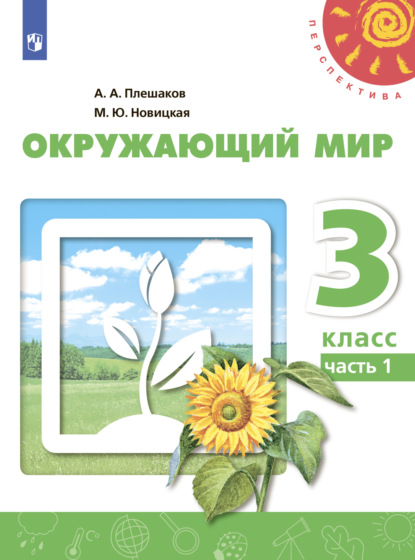 ПЕРСПЕКТИВА

А. А. Плешаков
М. Ю. Новицкая

ОКРУЖАЮЩИЙ МИР

3
класс
часть 1